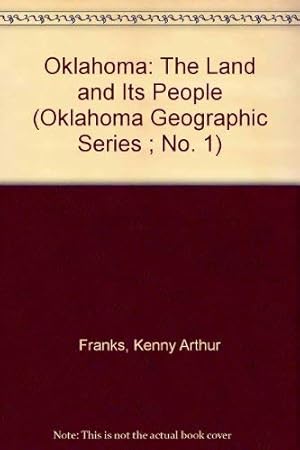 Oklahoma: The Land and Its People (Oklahoma Geographic Series ; No. 1)

Franks, Kenny Arthur

Note: This is not the actual book cover